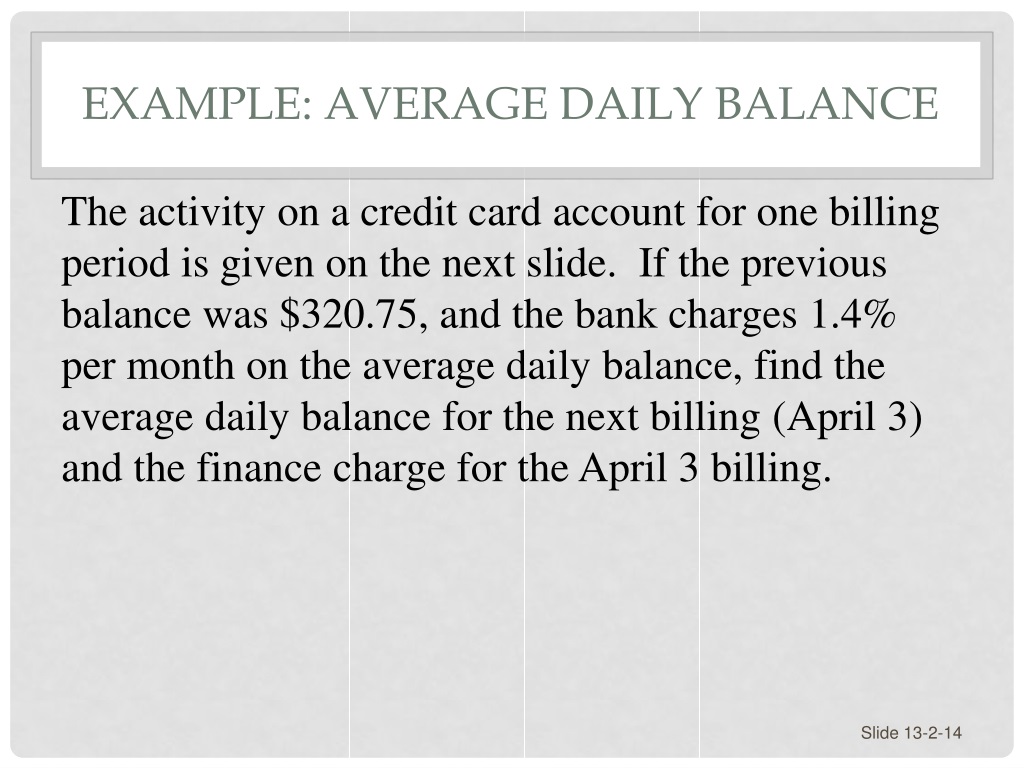 EXAMPLE: AVERAGE DAILY BALANCE

The activity on a credit card account for one billing period is given on the next slide.  If the previous balance was \$320.75, and the bank charges 1.4% per month on the average daily balance, find the average daily balance for the next billing (April 3) and the finance charge for the April 3 billing.

Slide 13-2-14